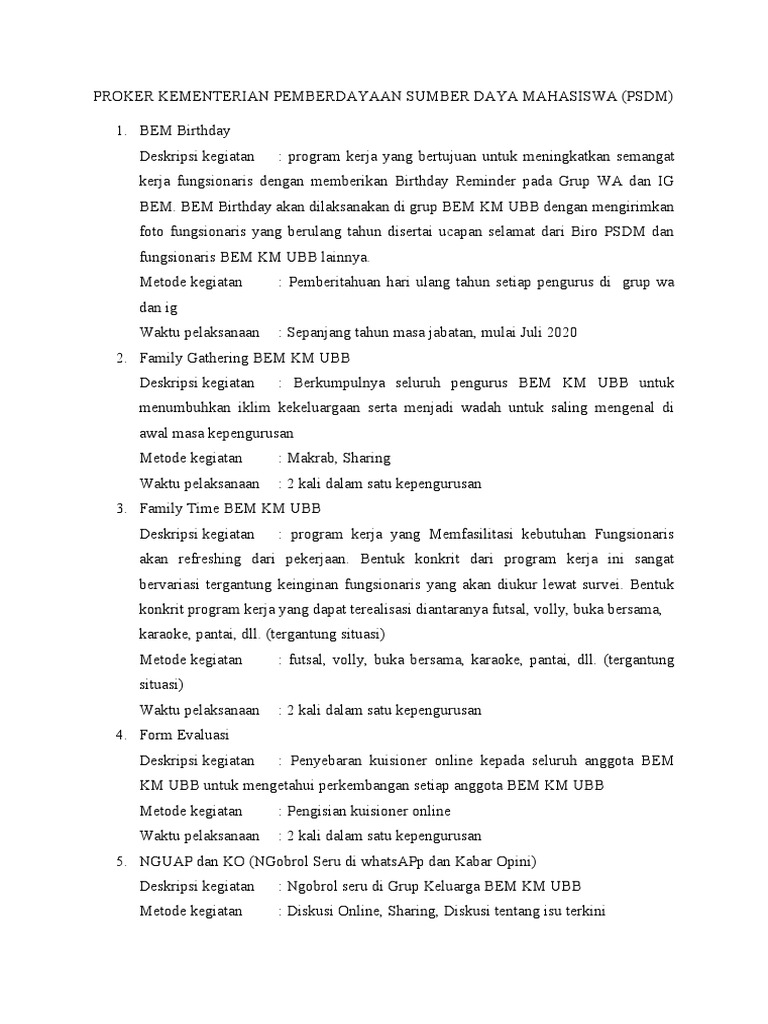 PROKER KEMENTERIAN PEMBERDAYAAN SUMBER DAYA MAHASISWA (PSDM)

1. BEM Birthday

Deskripsi kegiatan : program kerja yang bertujuan untuk meningkatkan semangat kerja fungsionaris dengan memberikan Birthday Reminder pada Grup WA dan IG BEM. BEM Birthday akan dilaksanakan di grup BEM KM UBB dengan mengirimkan foto fungsionaris yang berulang tahun disertai ucapan selamat dari Biro PSDM dan fungsionaris BEM KM UBB lainnya.

Metode kegiatan : Pemberitahuan hari ulang tahun setiap pengurus di grup wa dan ig

Waktu pelaksanaan : Sepanjang tahun masa jabatan, mulai Juli 2020

2. Family Gathering BEM KM UBB

Deskripsi kegiatan : Berkumpulnya seluruh pengurus BEM KM UBB untuk menumbuhkan iklim kekeluargaan serta menjadi wadah untuk saling mengenal di awal masa kepengurusan

Metode kegiatan : Makrab, Sharing

Waktu pelaksanaan : 2 kali dalam satu kepengurusan

3. Family Time BEM KM UBB

Deskripsi kegiatan : program kerja yang Memfasilitasi kebutuhan Fungsionaris akan refreshing dari pekerjaan. Bentuk konkrit dari program kerja ini sangat bervariasi tergantung keinginan fungsionaris yang akan diukur lewat survei. Bentuk konkrit program kerja yang dapat terealisasi diantaranya futsal, volly, buka bersama, karaoke, pantai, dll. (tergantung situasi)

Metode kegiatan : futsal, volly, buka bersama, karaoke, pantai, dll. (tergantung situasi)

Waktu pelaksanaan : 2 kali dalam satu kepengurusan

4. Form Evaluasi

Deskripsi kegiatan : Penyebaran kuisioner online kepada seluruh anggota BEM KM UBB untuk mengetahui perkembangan setiap anggota BEM KM UBB

Metode kegiatan : Pengisian kuisioner online

Waktu pelaksanaan : 2 kali dalam satu kepengurusan

5. NGUAP dan KO (NGobrol Seru di whatsAPp dan Kabar Opini)

Deskripsi kegiatan : Ngobrol seru di Grup Keluarga BEM KM UBB

Metode kegiatan : Diskusi Online, Sharing, Diskusi tentang isu terkini